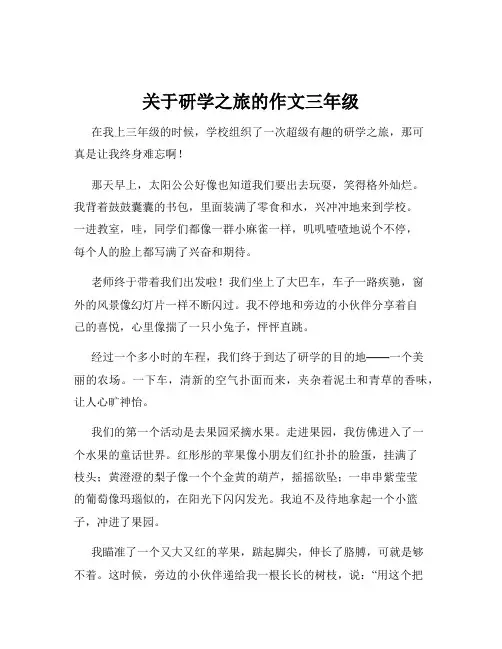 关于研学之旅的作文三年级

在我上三年级的时候，学校组织了一次超级有趣的研学之旅，那可真是让我终身难忘啊！

那天早上，太阳公公好像也知道我们要出去玩耍，笑得格外灿烂。我背着鼓鼓囊囊的书包，里面装满了零食和水，兴冲冲地来到学校。一进教室，哇，同学们都像一群小麻雀一样，叽叽喳喳地说个不停，每个人的脸上都写满了兴奋和期待。

老师终于带着我们出发啦！我们坐上了大巴车，车子一路疾驰，窗外的风景像幻灯片一样不断闪过。我不停地和旁边的小伙伴分享着自己的喜悦，心里像揣了一只小兔子，怦怦直跳。

经过一个多小时的车程，我们终于到达了研学的目的地——一个美丽的农场。一下车，清新的空气扑面而来，夹杂着泥土和青草的香味，让人心旷神怡。

我们的第一个活动是去果园采摘水果。走进果园，我仿佛进入了一个水果的童话世界。红彤彤的苹果像小朋友们红扑扑的脸蛋，挂满了枝头；黄澄澄的梨子像一个个金黄的葫芦，摇摇欲坠；一串串紫莹莹的葡萄像玛瑙似的，在阳光下闪闪发光。我迫不及待地拿起一个小篮子，冲进了果园。

我瞄准了一个又大又红的苹果，踮起脚尖，伸长了胳膊，可就是够不着。这时候，旁边的小伙伴递给我一根长长的树枝，说：“用这个把